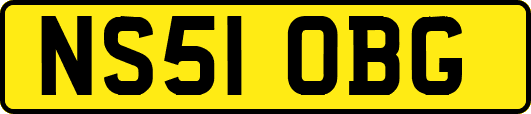 NS51 OBG